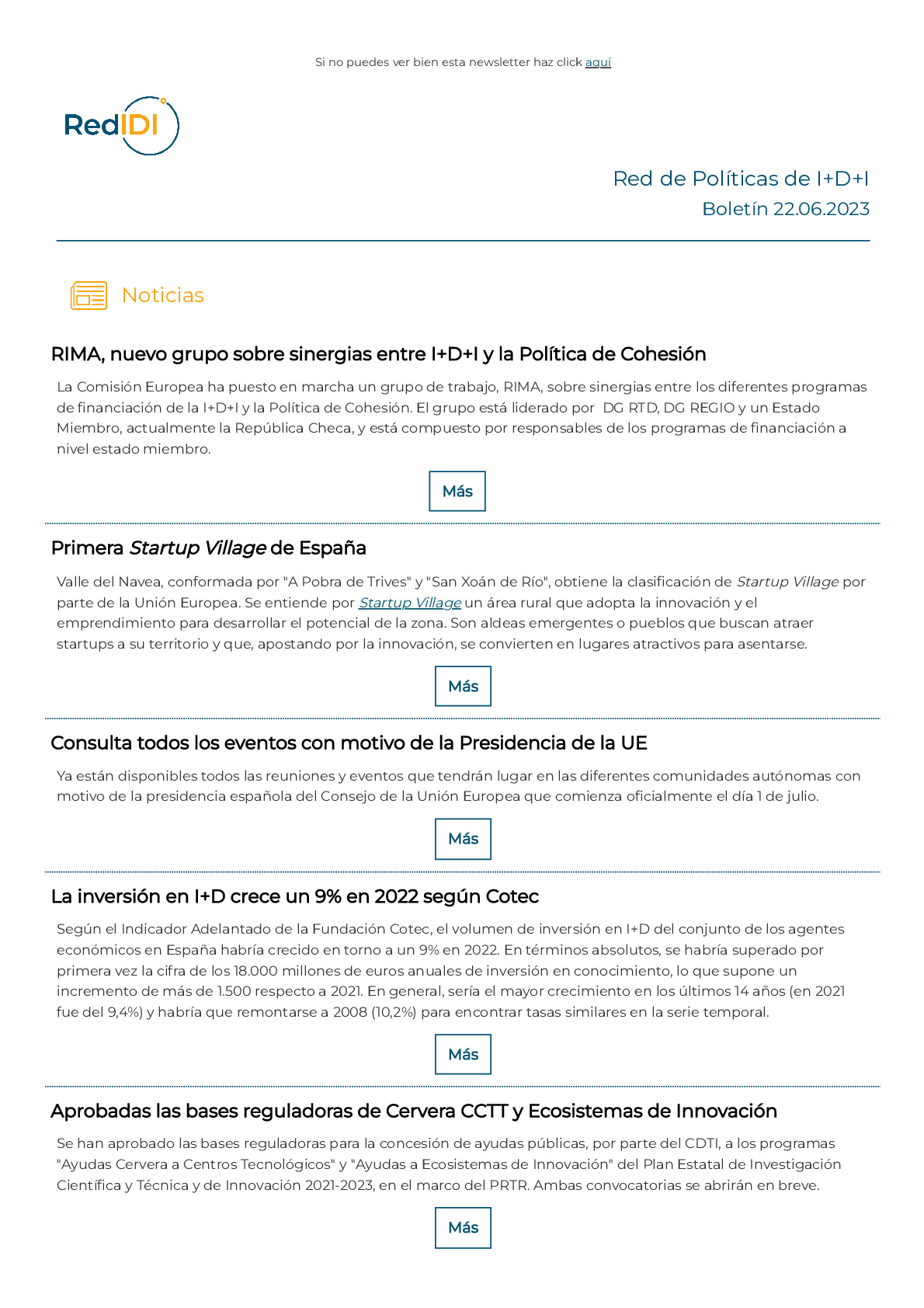 Si no puedes ver bien esta newsletter haz click aquí

RedIDI

Red de Políticas de I+D+I
Boletín 22.06.2023

Noticias

RIMA, nuevo grupo sobre sinergias entre I+D+I y la Política de Cohesión

La Comisión Europea ha puesto en marcha un grupo de trabajo, RIMA, sobre sinergias entre los diferentes programas de financiación de la I+D+I y la Política de Cohesión. El grupo está liderado por DG RTD, DG REGIO y un Estado Miembro, actualmente la República Checa, y está compuesto por responsables de los programas de financiación a nivel estado miembro.

Más

Primera Startup Village de España

Valle del Navea, conformada por "A Pobra de Trives" y "San Xoán de Río", obtiene la clasificación de Startup Village por parte de la Unión Europea. Se entiende por Startup Village un área rural que adopta la innovación y el emprendimiento para desarrollar el potencial de la zona. Son aldeas emergentes o pueblos que buscan atraer startups a su territorio y que, apostando por la innovación, se convierten en lugares atractivos para asentarse.

Más

Consulta todos los eventos con motivo de la Presidencia de la UE

Ya están disponibles todos las reuniones y eventos que tendrán lugar en las diferentes comunidades autónomas con motivo de la presidencia española del Consejo de la Unión Europea que comienza oficialmente el día 1 de julio.

Más

La inversión en I+D crece un 9% en 2022 según Cotec

Según el Indicador Adelantado de la Fundación Cotec, el volumen de inversión en I+D del conjunto de los agentes económicos en España habría crecido en torno a un 9% en 2022. En términos absolutos, se habría superado por primera vez la cifra de los 18.000 millones de euros anuales de inversión en conocimiento, lo que supone un incremento de más de 1.500 respecto a 2021. En general, sería el mayor crecimiento en los últimos 14 años (en 2021 fue del 9,4%) y habría que remontarse a 2008 (10,2%) para encontrar tasas similares en la serie temporal.

Más

Aprobadas las bases reguladoras de Cervera CCTT y Ecosistemas de Innovación

Se han aprobado las bases reguladoras para la concesión de ayudas públicas, por parte del CDTI, a los programas "Ayudas Cervera a Centros Tecnológicos" y "Ayudas a Ecosistemas de Innovación" del Plan Estatal de Investigación Científica y Técnica y de Innovación 2021-2023, en el marco del PRTR. Ambas convocatorias se abrirán en breve.

Más